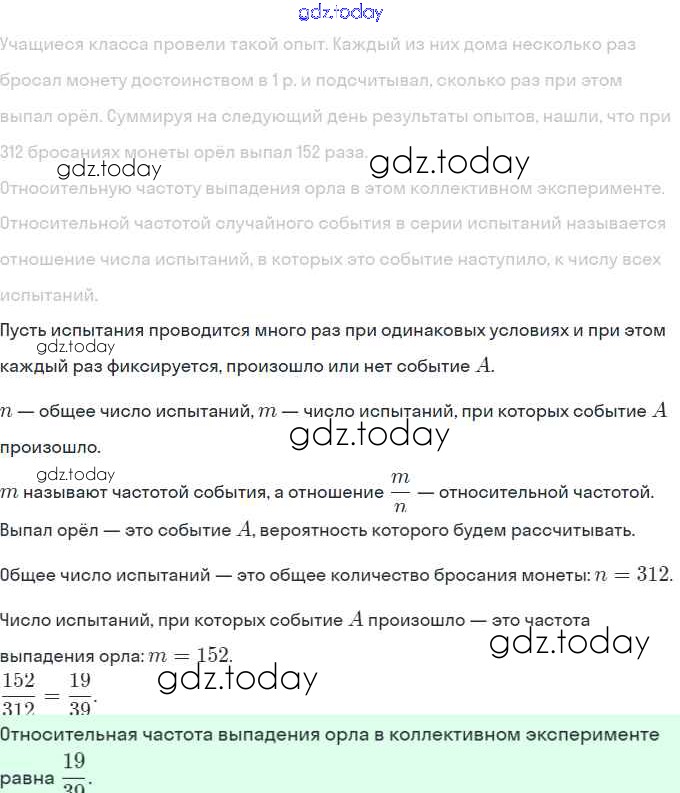 gdz.today

Учащиеся класса провели такой опыт. Каждый из них дома несколько раз бросал монету достоинством в 1 р. и подсчитывал, сколько раз при этом выпал орёл. Суммируя на следующий день результаты опытов, нашли, что при 312 бросаниях монеты орёл выпал 152 раза.

gdz.today gdz.today

Относительную частоту выпадения орла в этом коллективном эксперименте.

Относительной частотой случайного события в серии испытаний называется отношение числа испытаний, в которых это событие наступило, к числу всех испытаний.

Пусть испытания проводится много раз при одинаковых условиях и при этом каждый раз фиксируется, произошло или нет событие $A$.

gdz.today

$n$ — общее число испытаний, $m$ — число испытаний, при которых событие $A$ произошло.

gdz.today

gdz.today

$m$ называют частотой события, а отношение $\frac{m}{n}$ — относительной частотой.

Выпал орёл — это событие $A$, вероятность которого будем рассчитывать.

Общее число испытаний — это общее количество бросания монеты: $n = 312$.

Число испытаний, при которых событие $A$ произошло — это частота выпадения орла: $m = 152$.

gdz.today

$\frac{152}{312} = \frac{19}{39}$.

gdz.today

Относительная частота выпадения орла в коллективном эксперименте равна $\frac{19}{39}$.